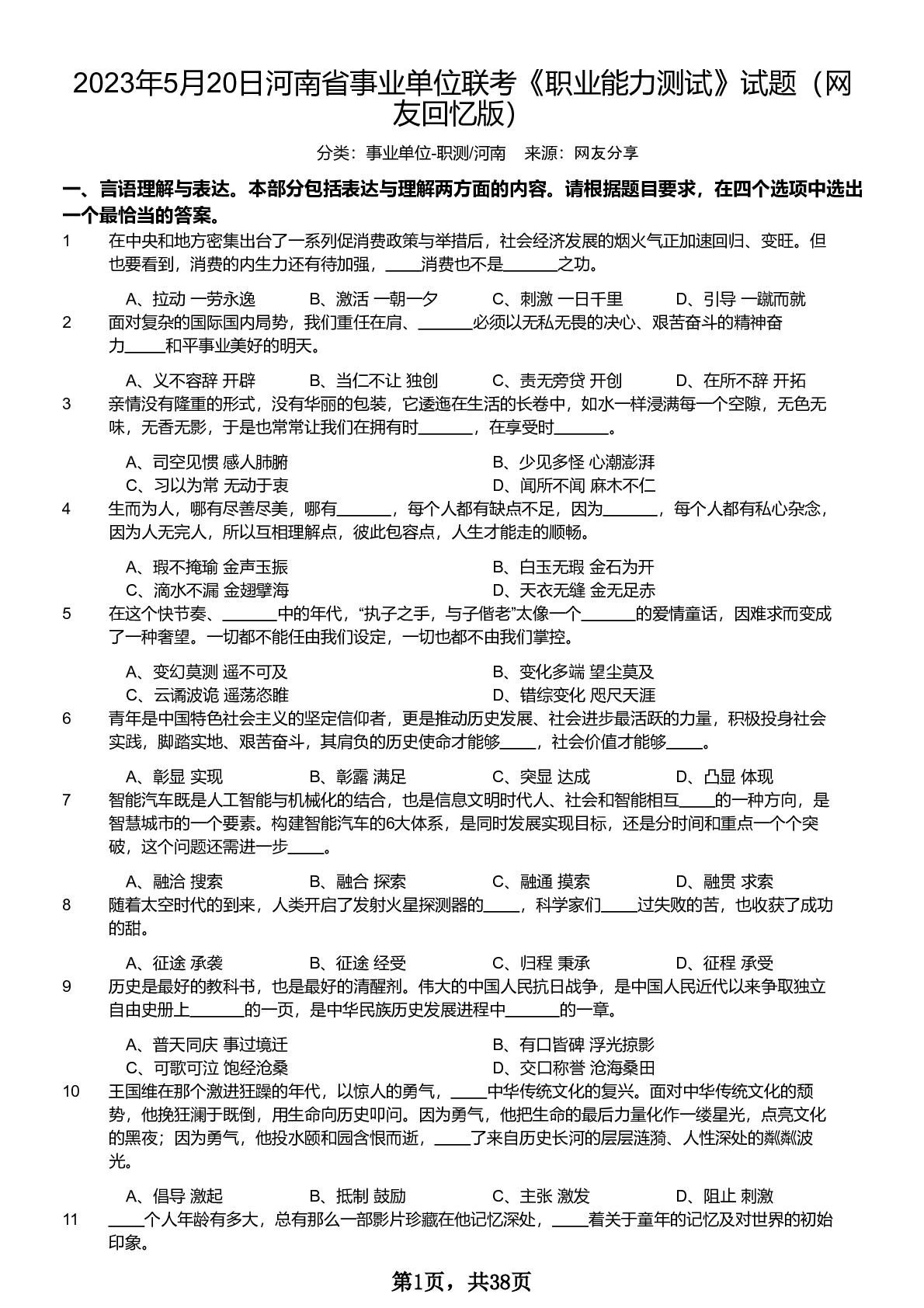 2023年5月20日河南省事业单位联考《职业能力测试》试题（网友回忆版）

分类：事业单位-职测/河南　来源：网友分享

一、言语理解与表达。本部分包括表达与理解两方面的内容。请根据题目要求，在四个选项中选出一个最恰当的答案。

1　在中央和地方密集出台了一系列促消费政策与举措后，社会经济发展的烟火气正加速回归、变旺。但也要看到，消费的内生力还有待加强，____消费也不是______之功。

A、拉动 一劳永逸　B、激活 一朝一夕　C、刺激 一日千里　D、引导 一蹴而就

2　面对复杂的国际国内局势，我们重任在肩、______必须以无私无畏的决心、艰苦奋斗的精神奋力____和平事业美好的明天。

A、义不容辞 开辟　B、当仁不让 独创　C、责无旁贷 开创　D、在所不辞 开拓

3　亲情没有隆重的形式，没有华丽的包装，它逶迤在生活的长卷中，如水一样浸满每一个空隙，无色无味，无香无影，于是也常常让我们在拥有时______，在享受时______。

A、司空见惯 感人肺腑　B、少见多怪 心潮澎湃
C、习以为常 无动于衷　D、闻所不闻 麻木不仁

4　生而为人，哪有尽善尽美，哪有______，每个人都有缺点不足，因为______，每个人都有私心杂念，因为人无完人，所以互相理解点，彼此包容点，人生才能走的顺畅。

A、瑕不掩瑜 金声玉振　B、白玉无瑕 金石为开
C、滴水不漏 金翅擘海　D、天衣无缝 金无足赤

5　在这个快节奏、______中的年代，“执子之手，与子偕老”太像一个______的爱情童话，因难求而变成了一种奢望。一切都不能任由我们设定，一切也都不由我们掌控。

A、变幻莫测 遥不可及　B、变化多端 望尘莫及
C、云谲波诡 遥荡恣睢　D、错综变化 咫尺天涯

6　青年是中国特色社会主义的坚定信仰者，更是推动历史发展、社会进步最活跃的力量，积极投身社会实践，脚踏实地、艰苦奋斗，其肩负的历史使命才能够____，社会价值才能够____。

A、彰显 实现　B、彰露 满足　C、突显 达成　D、凸显 体现

7　智能汽车既是人工智能与机械化的结合，也是信息文明时代人、社会和智能相互____的一种方向，是智慧城市的一个要素。构建智能汽车的6大体系，是同时发展实现目标，还是分时间和重点一个个突破，这个问题还需进一步____。

A、融洽 搜索　B、融合 探索　C、融通 摸索　D、融贯 求索

8　随着太空时代的到来，人类开启了发射火星探测器的____，科学家们____过失败的苦，也收获了成功的甜。

A、征途 承袭　B、征途 经受　C、归程 秉承　D、征程 承受

9　历史是最好的教科书，也是最好的清醒剂。伟大的中国人民抗日战争，是中国人民近代以来争取独立自由史册上______的一页，是中华民族历史发展进程中______的一章。

A、普天同庆 事过境迁　B、有口皆碑 浮光掠影
C、可歌可泣 饱经沧桑　D、交口称誉 沧海桑田

10　王国维在那个激进狂躁的年代，以惊人的勇气，____中华传统文化的复兴。面对中华传统文化的颓势，他挽狂澜于既倒，用生命向历史叩问。因为勇气，他把生命的最后力量化作一缕星光，点亮文化的黑夜；因为勇气，他投水颐和园含恨而逝，____了来自历史长河的层层涟漪、人性深处的粼粼波光。

A、倡导 激起　B、抵制 鼓励　C、主张 激发　D、阻止 刺激

11　____个人年龄有多大，总有那么一部影片珍藏在他记忆深处，____着关于童年的记忆及对世界的初始印象。

第1页，共38页